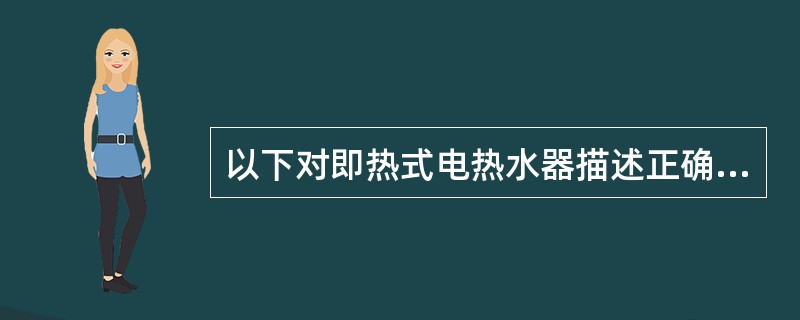 以下对即热式电热水器描述正确...